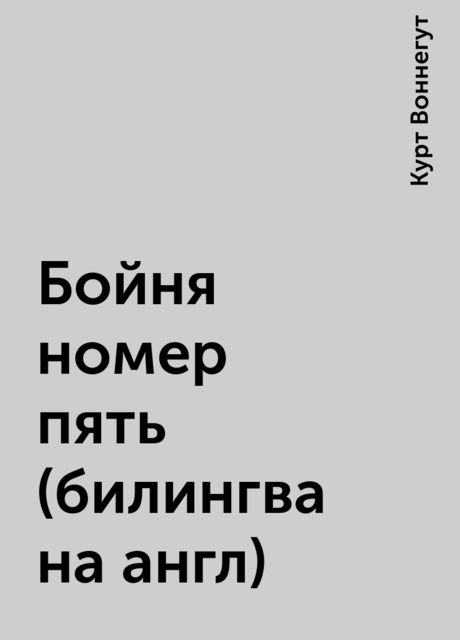 Курт Воннегут

Бойня номер пять (билингва на англ)